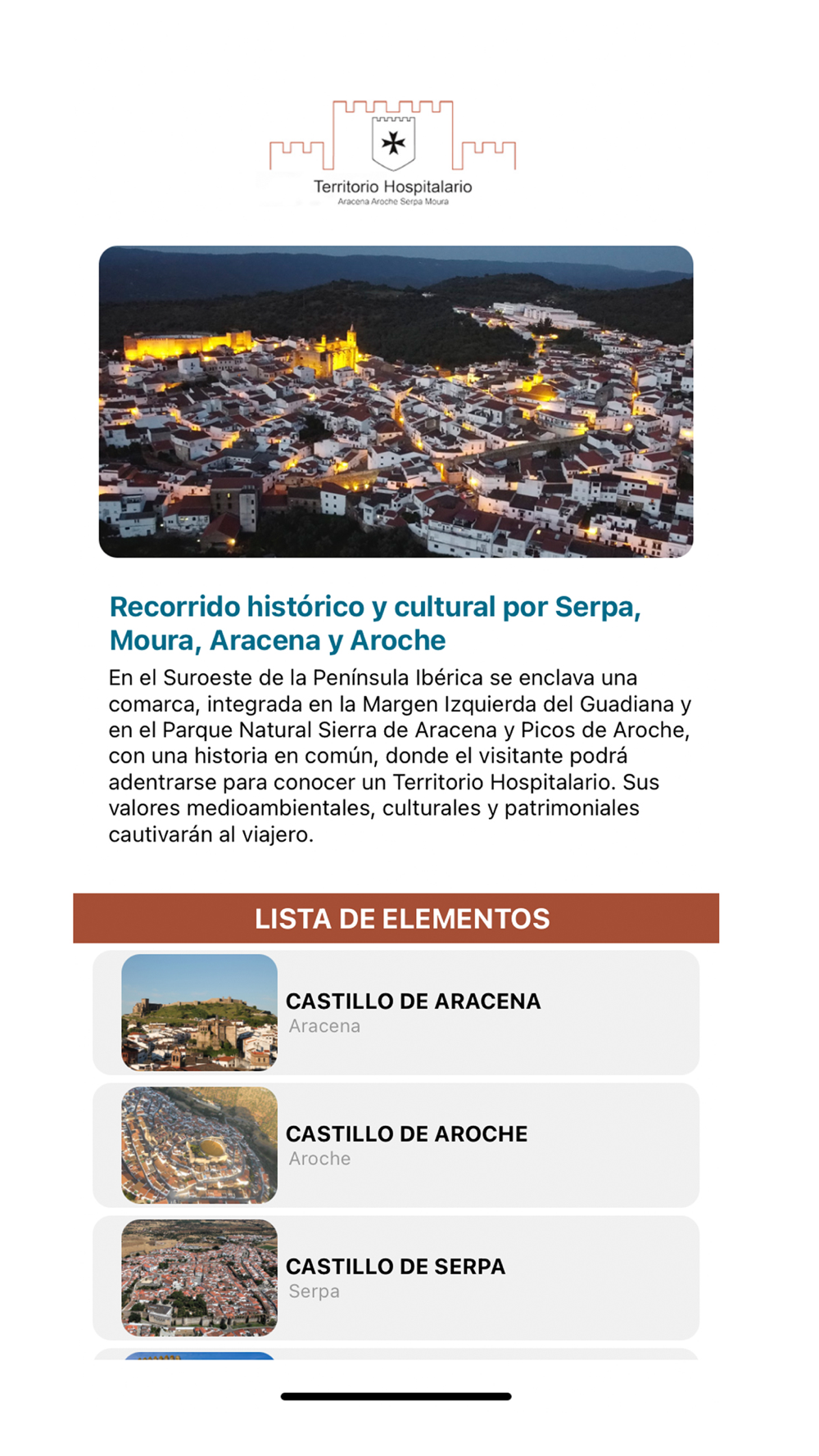 Territorio Hospitalario
Aracena Aroche Serpa Moura

Recorrido histórico y cultural por Serpa, Moura, Aracena y Aroche

En el Suroeste de la Península Ibérica se enclava una comarca, integrada en la Margen Izquierda del Guadiana y en el Parque Natural Sierra de Aracena y Picos de Aroche, con una historia en común, donde el visitante podrá adentrarse para conocer un Territorio Hospitalario. Sus valores medioambientales, culturales y patrimoniales cautivarán al viajero.

LISTA DE ELEMENTOS

CASTILLO DE ARACENA
Aracena

CASTILLO DE AROCHE
Aroche

CASTILLO DE SERPA
Serpa